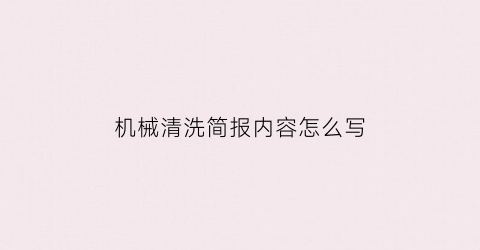 机械清洗简报内容怎么写